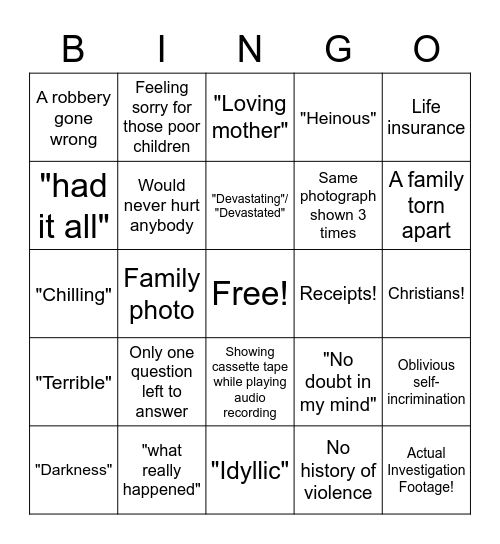 | B | I | N | G | O |
|---|---|---|---|---|
| A robbery gone wrong | Feeling sorry for those poor children | "Loving mother" | "Heinous" | Life insurance |
| "had it all" | Would never hurt anybody | "Devastating"/ "Devastated" | Same photograph shown 3 times | A family torn apart |
| "Chilling" | Family photo | Free! | Receipts! | Christians! |
| "Terrible" | Only one question left to answer | Showing cassette tape while playing audio recording | "No doubt in my mind" | Oblivious self-incrimination |
| "Darkness" | "what really happened" | "Idyllic" | No history of violence | Actual Investigation Footage! |